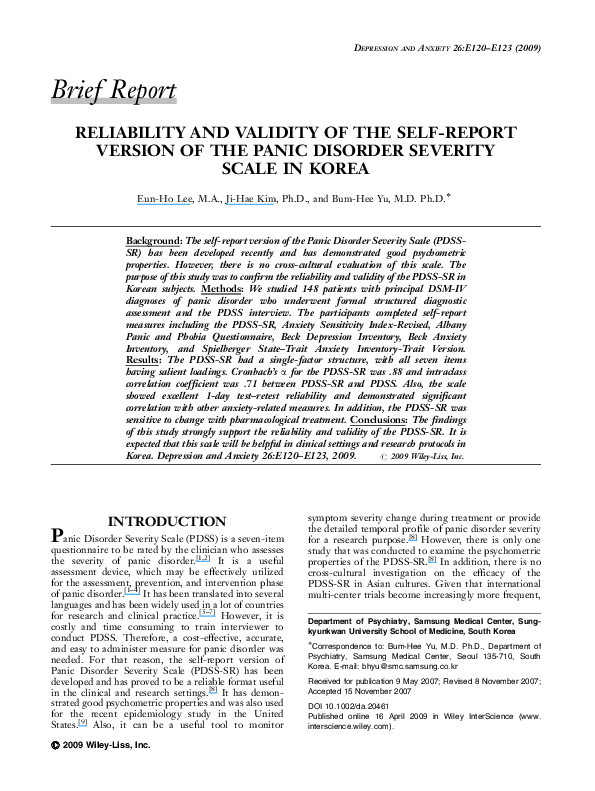 DEPRESSION AND ANXIETY 26:E120–E123 (2009)

Brief Report

RELIABILITY AND VALIDITY OF THE SELF-REPORT VERSION OF THE PANIC DISORDER SEVERITY SCALE IN KOREA

Eun-Ho Lee, M.A., Ji-Hae Kim, Ph.D., and Bum-Hee Yu, M.D. Ph.D.*

Background: The self-report version of the Panic Disorder Severity Scale (PDSS-SR) has been developed recently and has demonstrated good psychometric properties. However, there is no cross-cultural evaluation of this scale. The purpose of this study was to confirm the reliability and validity of the PDSS-SR in Korean subjects. Methods: We studied 148 patients with principal DSM-IV diagnoses of panic disorder who underwent formal structured diagnostic assessment and the PDSS interview. The participants completed self-report measures including the PDSS-SR, Anxiety Sensitivity Index-Revised, Albany Panic and Phobia Questionnaire, Beck Depression Inventory, Beck Anxiety Inventory, and Spielberger State–Trait Anxiety Inventory-Trait Version. Results: The PDSS-SR had a single-factor structure, with all seven items having salient loadings. Cronbach's $\alpha$ for the PDSS-SR was .88 and intraclass correlation coefficient was .71 between PDSS-SR and PDSS. Also, the scale showed excellent 1-day test–retest reliability and demonstrated significant correlation with other anxiety-related measures. In addition, the PDSS-SR was sensitive to change with pharmacological treatment. Conclusions: The findings of this study strongly support the reliability and validity of the PDSS-SR. It is expected that this scale will be helpful in clinical settings and research protocols in Korea. Depression and Anxiety 26:E120–E123, 2009. © 2009 Wiley-Liss, Inc.

INTRODUCTION

Panic Disorder Severity Scale (PDSS) is a seven-item questionnaire to be rated by the clinician who assesses the severity of panic disorder.[1,2] It is a useful assessment device, which may be effectively utilized for the assessment, prevention, and intervention phase of panic disorder.[1–4] It has been translated into several languages and has been widely used in a lot of countries for research and clinical practice.[5–7] However, it is costly and time consuming to train interviewer to conduct PDSS. Therefore, a cost-effective, accurate, and easy to administer measure for panic disorder was needed. For that reason, the self-report version of Panic Disorder Severity Scale (PDSS-SR) has been developed and has proved to be a reliable format useful in the clinical and research settings.[8] It has demonstrated good psychometric properties and was also used for the recent epidemiology study in the United States.[9] Also, it can be a useful tool to monitor symptom severity change during treatment or provide the detailed temporal profile of panic disorder severity for a research purpose.[8] However, there is only one study that was conducted to examine the psychometric properties of the PDSS-SR.[8] In addition, there is no cross-cultural investigation on the efficacy of the PDSS-SR in Asian cultures. Given that international multi-center trials become increasingly more frequent,

Department of Psychiatry, Samsung Medical Center, Sungkyunkwan University School of Medicine, South Korea

*Correspondence to: Bum-Hee Yu, M.D. Ph.D., Department of Psychiatry, Samsung Medical Center, Seoul 135-710, South Korea. E-mail: bhyu@smc.samsung.co.kr

Received for publication 9 May 2007; Revised 8 November 2007; Accepted 15 November 2007

DOI 10.1002/da.20461
Published online 16 April 2009 in Wiley InterScience (www.interscience.wiley.com).

© 2009 Wiley-Liss, Inc.